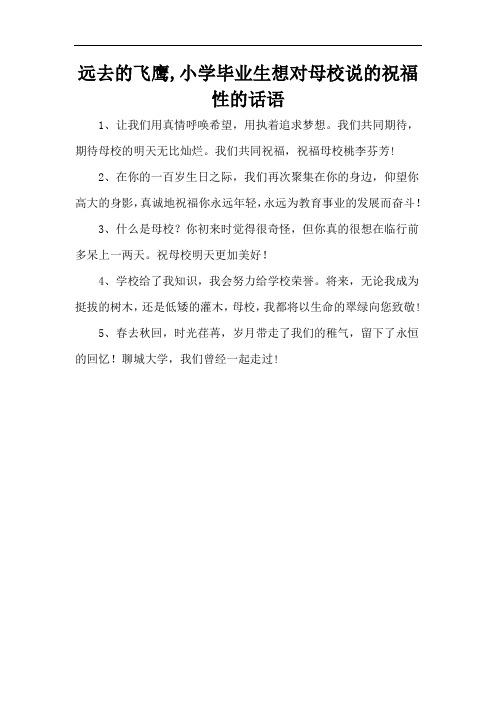 远去的飞鹰,小学毕业生想对母校说的祝福性的话语

1、让我们用真情呼唤希望，用执着追求梦想。我们共同期待，期待母校的明天无比灿烂。我们共同祝福，祝福母校桃李芬芳！

2、在你的一百岁生日之际，我们再次聚集在你的身边，仰望你高大的身影，真诚地祝福你永远年轻，永远为教育事业的发展而奋斗！

3、什么是母校？你初来时觉得很奇怪，但你真的很想在临行前多呆上一两天。祝母校明天更加美好！

4、学校给了我知识，我会努力给学校荣誉。将来，无论我成为挺拔的树木，还是低矮的灌木，母校，我都将以生命的翠绿向您致敬！

5、春去秋回，时光荏苒，岁月带走了我们的稚气，留下了永恒的回忆！聊城大学，我们曾经一起走过！